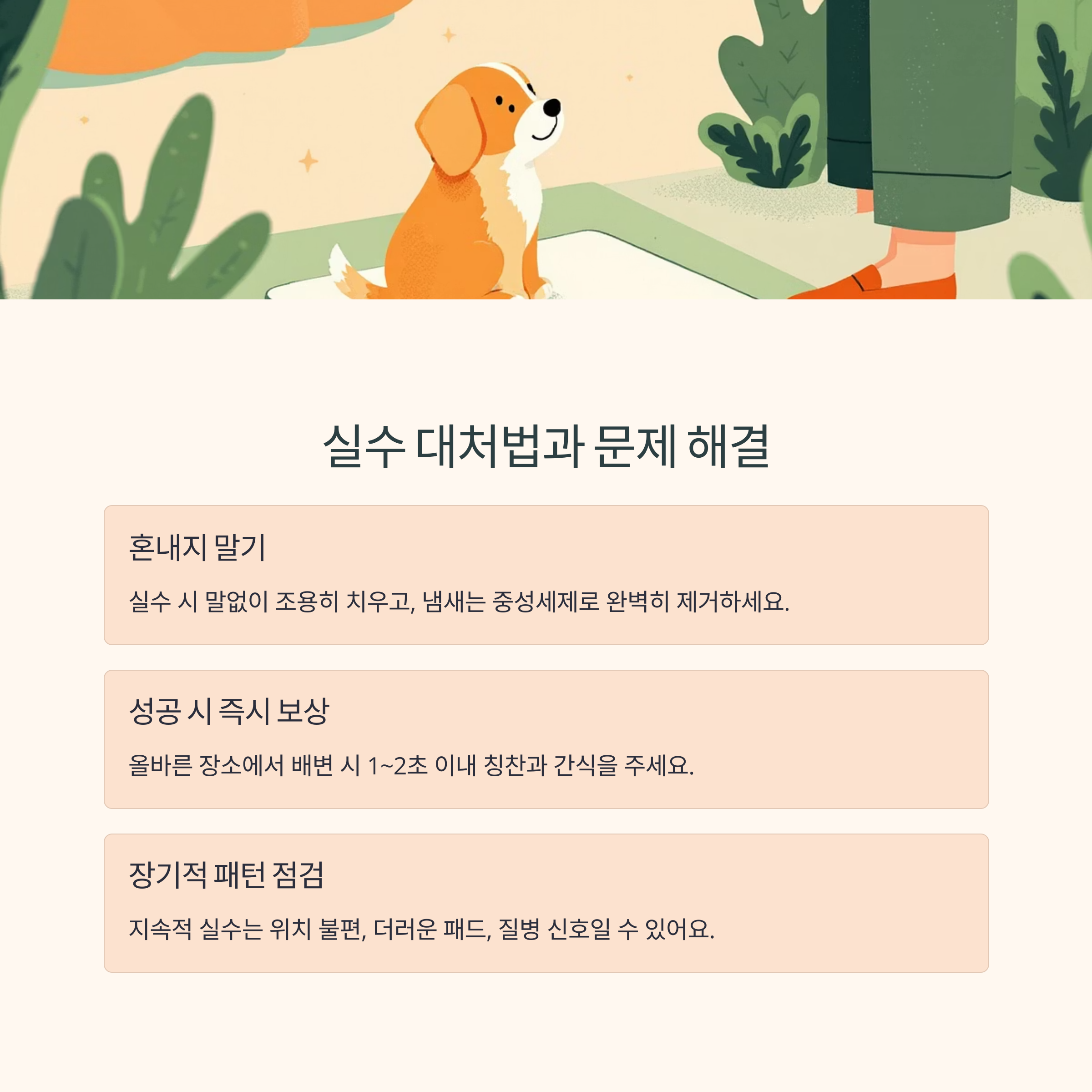 실수 대처법과 문제 해결

혼내지 말기

실수 시 말없이 조용히 치우고, 냄새는 중성세제로 완벽히 제거하세요.

성공 시 즉시 보상

올바른 장소에서 배변 시 1~2초 이내 칭찬과 간식을 주세요.

장기적 패턴 점검

지속적 실수는 위치 불편, 더러운 패드, 질병 신호일 수 있어요.